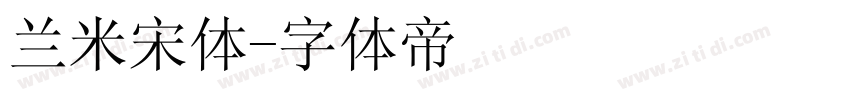 兰米宋体-字体帝

www.zi ti di.com www.zi ti di.com www.zi ti di.com www.zi ti di.com